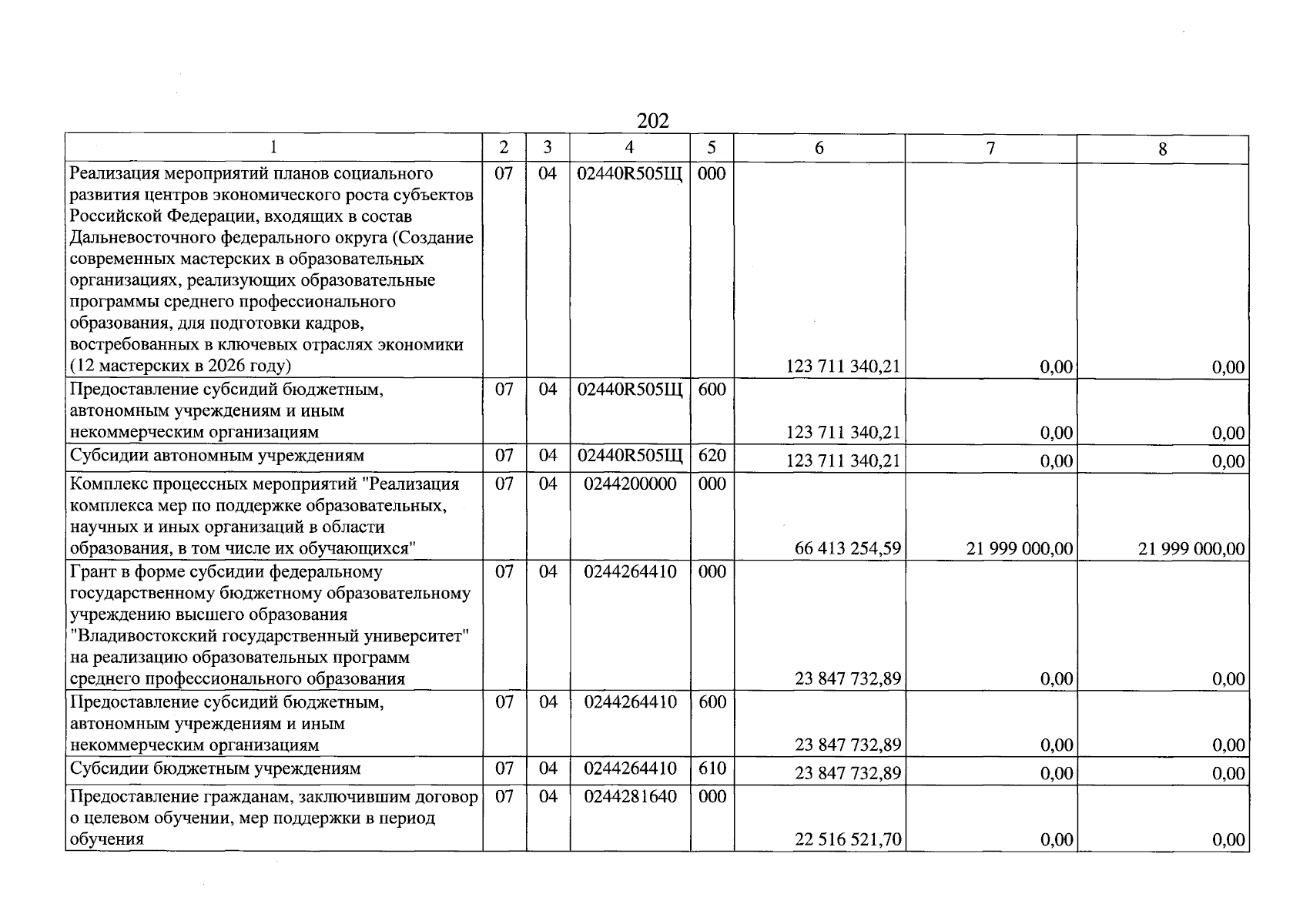 202

| 1 | 2 | 3 | 4 | 5 | 6 | 7 | 8 |
|---|---|---|---|---|---|---|---|
| Реализация мероприятий планов социального развития центров экономического роста субъектов Российской Федерации, входящих в состав Дальневосточного федерального округа (Создание современных мастерских в образовательных организациях, реализующих образовательные программы среднего профессионального образования, для подготовки кадров, востребованных в ключевых отраслях экономики (12 мастерских в 2026 году) | 07 | 04 | 02440R505Щ | 000 | 123 711 340,21 | 0,00 | 0,00 |
| Предоставление субсидий бюджетным, автономным учреждениям и иным некоммерческим организациям | 07 | 04 | 02440R505Щ | 600 | 123 711 340,21 | 0,00 | 0,00 |
| Субсидии автономным учреждениям | 07 | 04 | 02440R505Щ | 620 | 123 711 340,21 | 0,00 | 0,00 |
| Комплекс процессных мероприятий "Реализация комплекса мер по поддержке образовательных, научных и иных организаций в области образования, в том числе их обучающихся" | 07 | 04 | 0244200000 | 000 | 66 413 254,59 | 21 999 000,00 | 21 999 000,00 |
| Грант в форме субсидии федеральному государственному бюджетному образовательному учреждению высшего образования "Владивостокский государственный университет" на реализацию образовательных программ среднего профессионального образования | 07 | 04 | 0244264410 | 000 | 23 847 732,89 | 0,00 | 0,00 |
| Предоставление субсидий бюджетным, автономным учреждениям и иным некоммерческим организациям | 07 | 04 | 0244264410 | 600 | 23 847 732,89 | 0,00 | 0,00 |
| Субсидии бюджетным учреждениям | 07 | 04 | 0244264410 | 610 | 23 847 732,89 | 0,00 | 0,00 |
| Предоставление гражданам, заключившим договор о целевом обучении, мер поддержки в период обучения | 07 | 04 | 0244281640 | 000 | 22 516 521,70 | 0,00 | 0,00 |